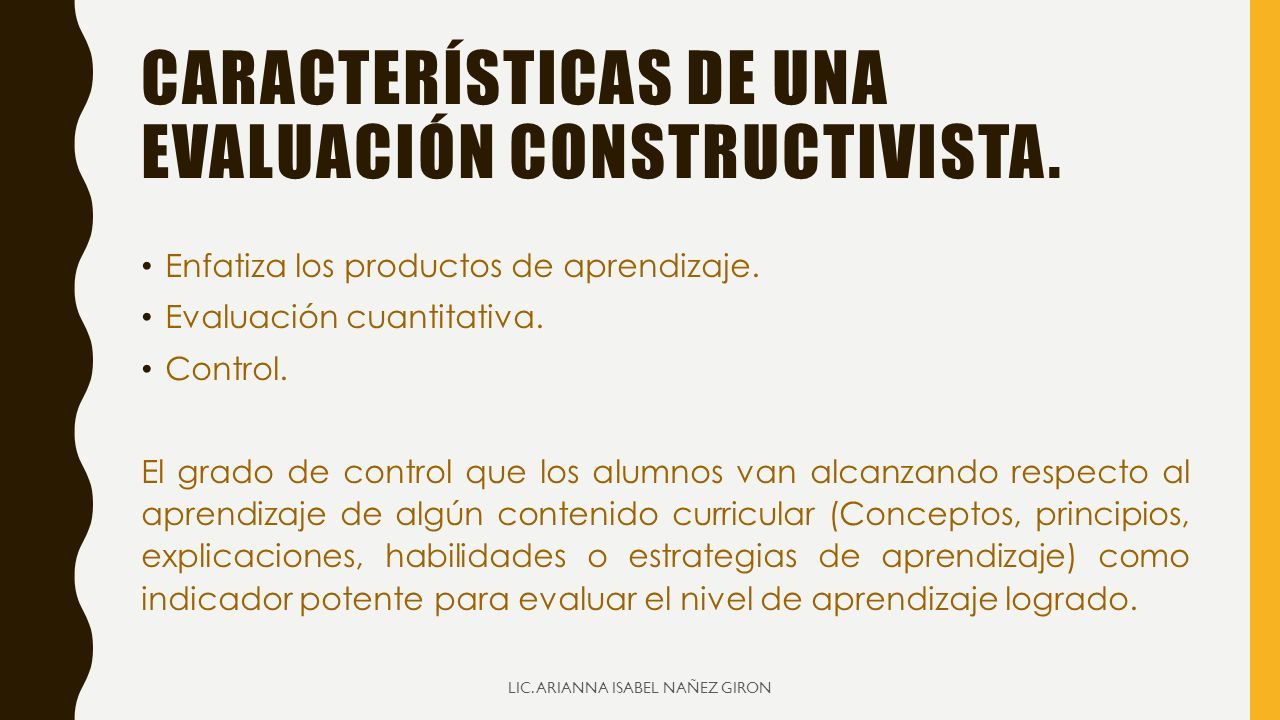 CARACTERÍSTICAS DE UNA EVALUACIÓN CONSTRUCTIVISTA.

• Enfatiza los productos de aprendizaje.
• Evaluación cuantitativa.
• Control.

El grado de control que los alumnos van alcanzando respecto al aprendizaje de algún contenido curricular (Conceptos, principios, explicaciones, habilidades o estrategias de aprendizaje) como indicador potente para evaluar el nivel de aprendizaje logrado.

LIC. ARIANNA ISABEL NAÑEZ GIRON